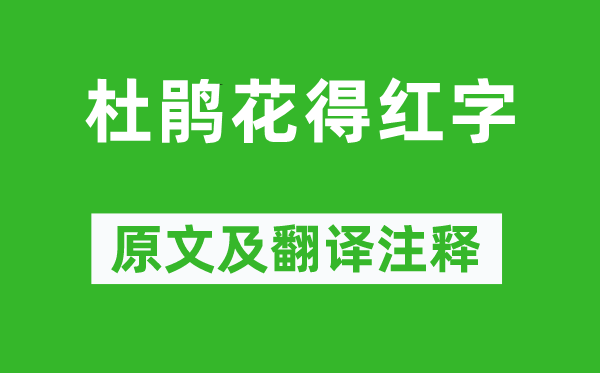 杜鹃花得红字

原文及翻译注释